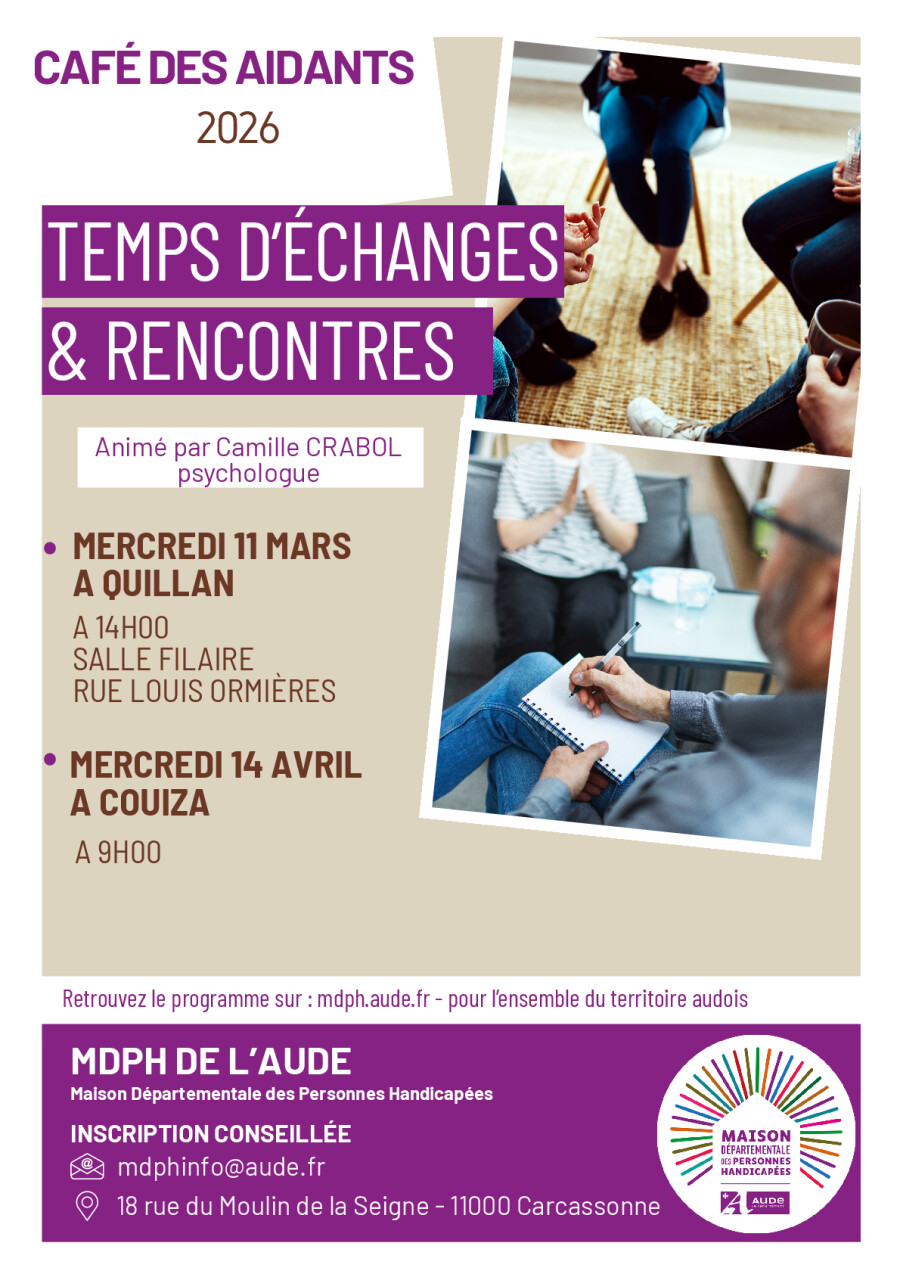 CAFÉ DES AIDANTS
2026

TEMPS D'ÉCHANGES & RENCONTRES

Animé par Camille CRABOL psychologue

• MERCREDI 11 MARS A QUILLAN
A 14H00
SALLE FILAIRE
RUE LOUIS ORMIÈRES

• MERCREDI 14 AVRIL A COUIZA
A 9H00

Retrouvez le programme sur : mdph.aude.fr - pour l'ensemble du territoire audois

MDPH DE L'AUDE
Maison Départementale des Personnes Handicapées

INSCRIPTION CONSEILLÉE
mdphinfo@aude.fr
18 rue du Moulin de la Seigne - 11000 Carcassonne

MAISON DÉPARTEMENTALE DES PERSONNES HANDICAPÉES
AUDE